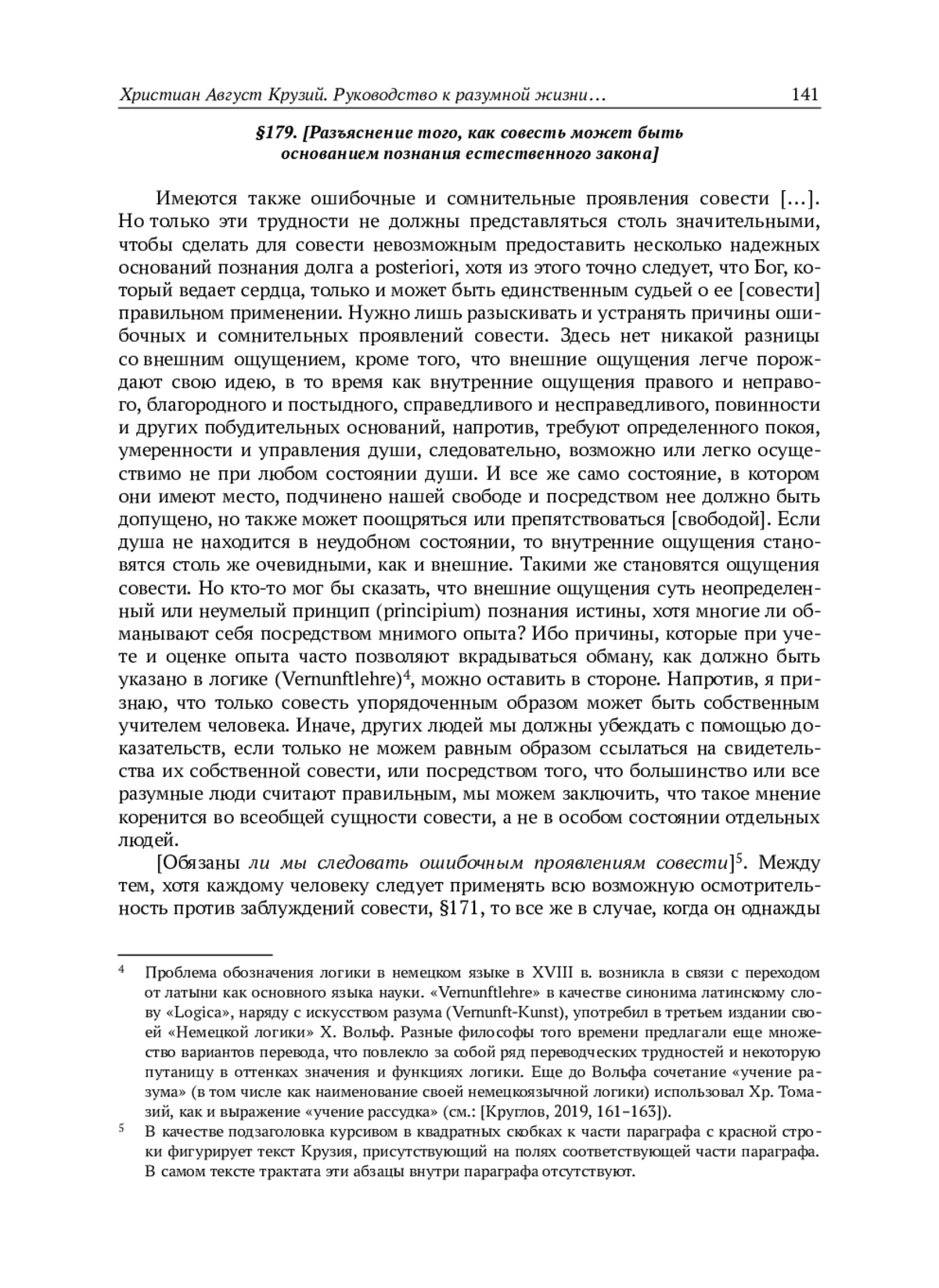 Христиан Август Крузий. Руководство к разумной жизни… 141

§179. [Разъяснение того, как совесть может быть основанием познания естественного закона]

Имеются также ошибочные и сомнительные проявления совести […]. Но только эти трудности не должны представляться столь значительными, чтобы сделать для совести невозможным предоставить несколько надежных оснований познания долга a posteriori, хотя из этого точно следует, что Бог, который ведает сердца, только и может быть единственным судьей о ее [совести] правильном применении. Нужно лишь разыскивать и устранять причины ошибочных и сомнительных проявлений совести. Здесь нет никакой разницы со внешним ощущением, кроме того, что внешние ощущения легче порождают свою идею, в то время как внутренние ощущения правого и неправого, благородного и постыдного, справедливого и несправедливого, повинности и других побудительных оснований, напротив, требуют определенного покоя, умеренности и управления души, следовательно, возможно или легко осуществимо не при любом состоянии души. И все же само состояние, в котором они имеют место, подчинено нашей свободе и посредством нее должно быть допущено, но также может поощряться или препятствоваться [свободой]. Если душа не находится в неудобном состоянии, то внутренние ощущения становятся столь же очевидными, как и внешние. Такими же становятся ощущения совести. Но кто-то мог бы сказать, что внешние ощущения суть неопределенный или неумелый принцип (principium) познания истины, хотя многие ли обманывают себя посредством мнимого опыта? Ибо причины, которые при учете и оценке опыта часто позволяют вкрадываться обману, как должно быть указано в логике (Vernunftlehre)$^4$, можно оставить в стороне. Напротив, я признаю, что только совесть упорядоченным образом может быть собственным учителем человека. Иначе, других людей мы должны убеждать с помощью доказательств, если только не можем равным образом ссылаться на свидетельства их собственной совести, или посредством того, что большинство или все разумные люди считают правильным, мы можем заключить, что такое мнение коренится во всеобщей сущности совести, а не в особом состоянии отдельных людей.

[Обязаны ли мы следовать ошибочным проявлениям совести]$^5$. Между тем, хотя каждому человеку следует применять всю возможную осмотрительность против заблуждений совести, §171, то все же в случае, когда он однажды

$^4$ Проблема обозначения логики в немецком языке в XVIII в. возникла в связи с переходом от латыни как основного языка науки. «Vernunftlehre» в качестве синонима латинскому слову «Logica», наряду с искусством разума (Vernunft-Kunst), употребил в третьем издании своей «Немецкой логики» Х. Вольф. Разные философы того времени предлагали еще множество вариантов перевода, что повлекло за собой ряд переводческих трудностей и некоторую путаницу в оттенках значения и функциях логики. Еще до Вольфа сочетание «учение разума» (в том числе как наименование своей немецкоязычной логики) использовал Хр. Томазий, как и выражение «учение рассудка» (см.: [Круглов, 2019, 161–163]).

$^5$ В качестве подзаголовка курсивом в квадратных скобках к части параграфа с красной строки фигурирует текст Крузия, присутствующий на полях соответствующей части параграфа. В самом тексте трактата эти абзацы внутри параграфа отсутствуют.